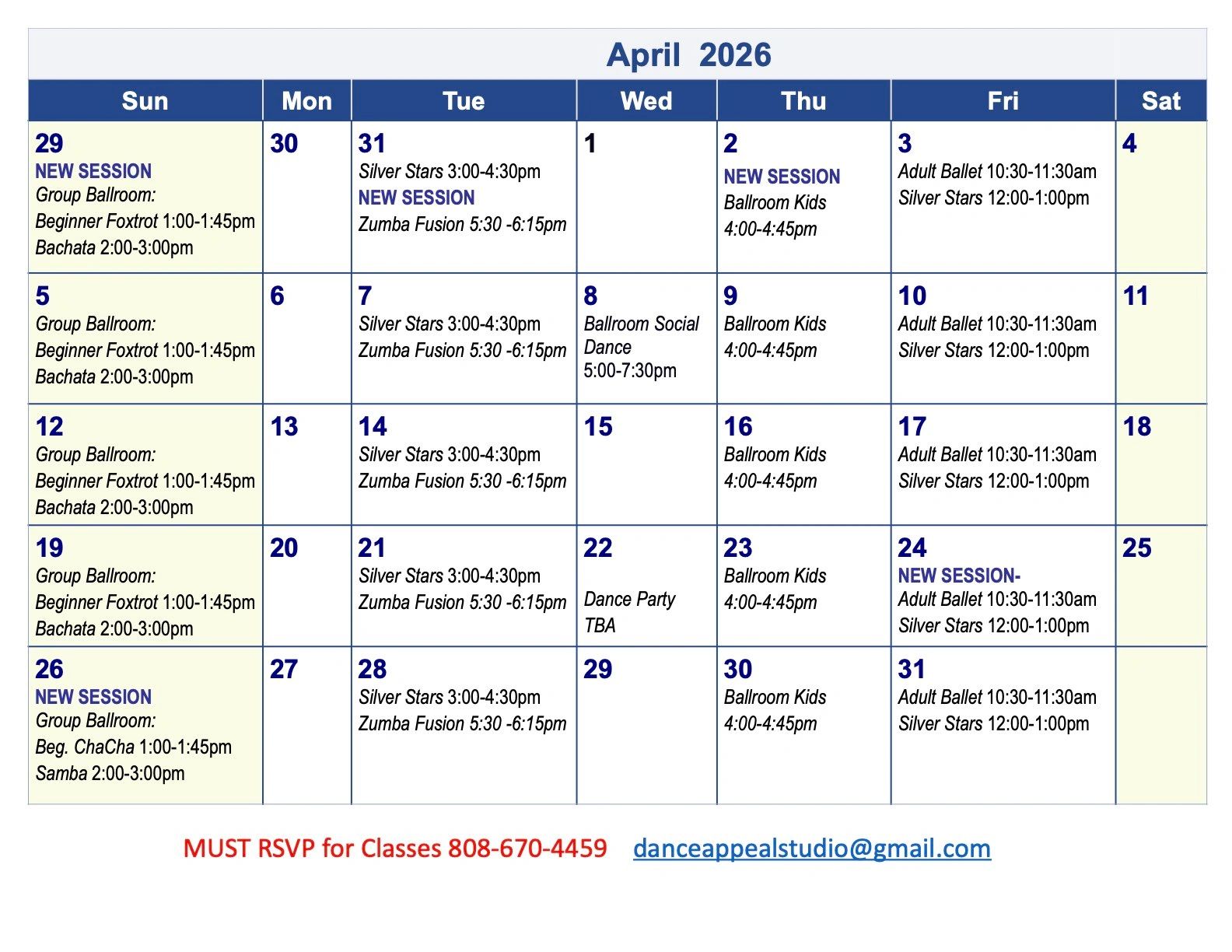 April 2026

| Sun | Mon | Tue | Wed | Thu | Fri | Sat |
|---|---|---|---|---|---|---|
| 29 NEW SESSION Group Ballroom: Beginner Foxtrot 1:00-1:45pm Bachata 2:00-3:00pm | 30 | 31 Silver Stars 3:00-4:30pm NEW SESSION Zumba Fusion 5:30 -6:15pm | 1 | 2 NEW SESSION Ballroom Kids 4:00-4:45pm | 3 Adult Ballet 10:30-11:30am Silver Stars 12:00-1:00pm | 4 |
| 5 Group Ballroom: Beginner Foxtrot 1:00-1:45pm Bachata 2:00-3:00pm | 6 | 7 Silver Stars 3:00-4:30pm Zumba Fusion 5:30 -6:15pm | 8 Ballroom Social Dance 5:00-7:30pm | 9 Ballroom Kids 4:00-4:45pm | 10 Adult Ballet 10:30-11:30am Silver Stars 12:00-1:00pm | 11 |
| 12 Group Ballroom: Beginner Foxtrot 1:00-1:45pm Bachata 2:00-3:00pm | 13 | 14 Silver Stars 3:00-4:30pm Zumba Fusion 5:30 -6:15pm | 15 | 16 Ballroom Kids 4:00-4:45pm | 17 Adult Ballet 10:30-11:30am Silver Stars 12:00-1:00pm | 18 |
| 19 Group Ballroom: Beginner Foxtrot 1:00-1:45pm Bachata 2:00-3:00pm | 20 | 21 Silver Stars 3:00-4:30pm Zumba Fusion 5:30 -6:15pm | 22 Dance Party TBA | 23 Ballroom Kids 4:00-4:45pm | 24 NEW SESSION- Adult Ballet 10:30-11:30am Silver Stars 12:00-1:00pm | 25 |
| 26 NEW SESSION Group Ballroom: Beg. ChaCha 1:00-1:45pm Samba 2:00-3:00pm | 27 | 28 Silver Stars 3:00-4:30pm Zumba Fusion 5:30 -6:15pm | 29 | 30 Ballroom Kids 4:00-4:45pm | 31 Adult Ballet 10:30-11:30am Silver Stars 12:00-1:00pm | |

MUST RSVP for Classes 808-670-4459 danceappealstudio@gmail.com